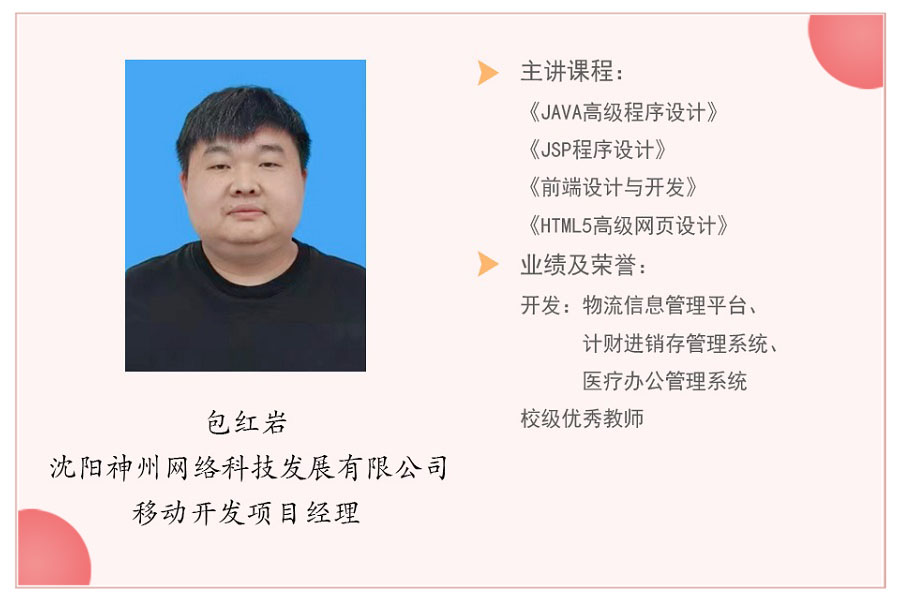 包红岩
沈阳神州网络科技发展有限公司
移动开发项目经理

主讲课程：
《JAVA高级程序设计》
《JSP程序设计》
《前端设计与开发》
《HTML5高级网页设计》

业绩及荣誉：
开发：物流信息管理平台、
计财进销存管理系统、
医疗办公管理系统
校级优秀教师